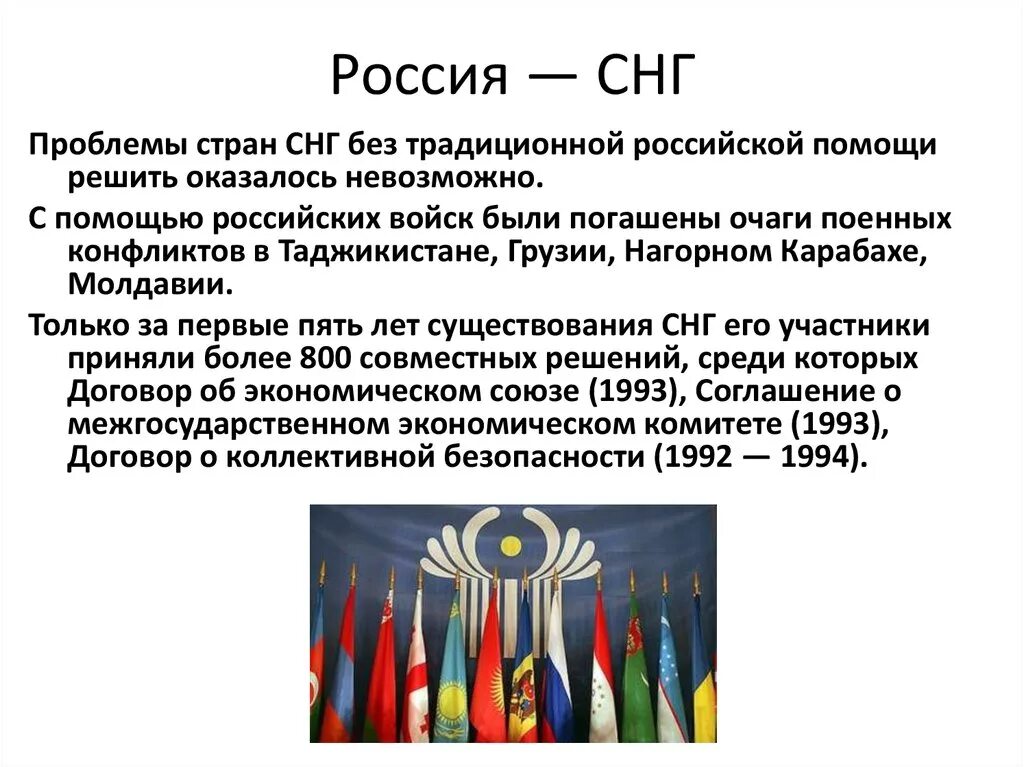 Россия — СНГ

Проблемы стран СНГ без традиционной российской помощи решить оказалось невозможно.

С помощью российских войск были погашены очаги поенных конфликтов в Таджикистане, Грузии, Нагорном Карабахе, Молдавии.

Только за первые пять лет существования СНГ его участники приняли более 800 совместных решений, среди которых Договор об экономическом союзе (1993), Соглашение о межгосударственном экономическом комитете (1993), Договор о коллективной безопасности (1992 — 1994).